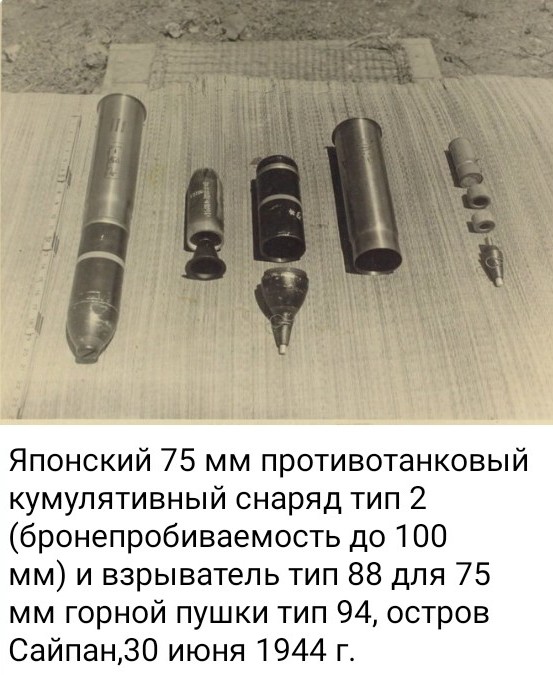 Японский 75 мм противотанковый кумулятивный снаряд тип 2 (бронепробиваемость до 100 мм) и взрыватель тип 88 для 75 мм горной пушки тип 94, остров Сайпан,30 июня 1944 г.